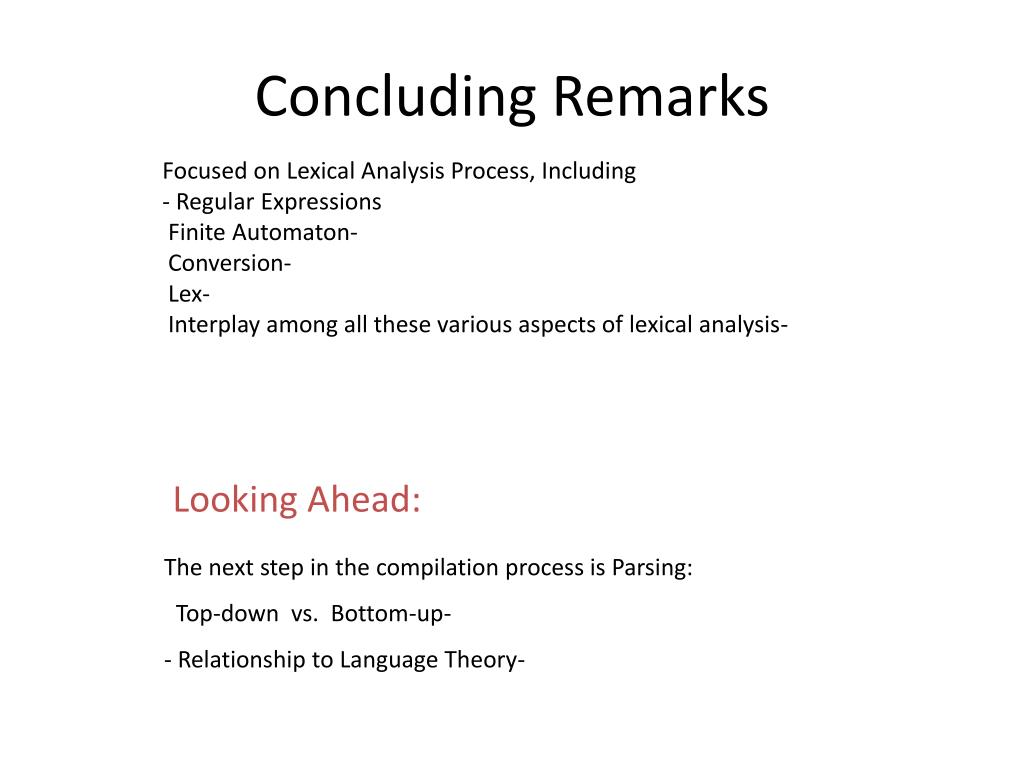 Concluding Remarks

Focused on Lexical Analysis Process, Including
- Regular Expressions
Finite Automaton-
Conversion-
Lex-
Interplay among all these various aspects of lexical analysis-

Looking Ahead:

The next step in the compilation process is Parsing:

Top-down vs. Bottom-up-

- Relationship to Language Theory-